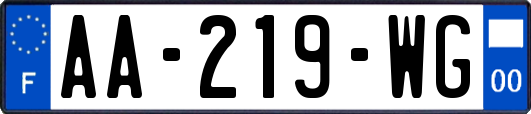 F
AA-219-WG
00